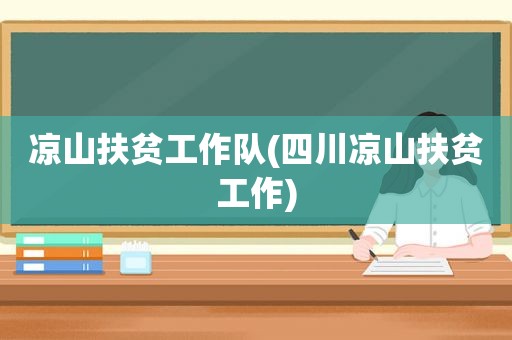 凉山扶贫工作队(四川凉山扶贫工作)